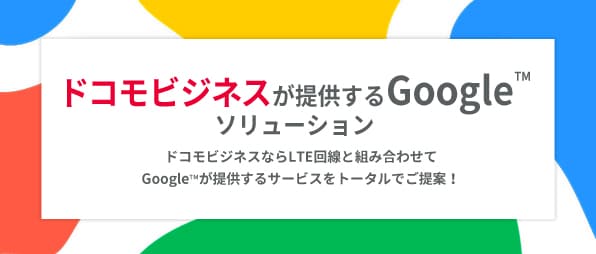 ドコモビジネスが提供するGoogle™
ソリューション

ドコモビジネスならLTE回線と組み合わせて
Google™が提供するサービスをトータルでご提案！